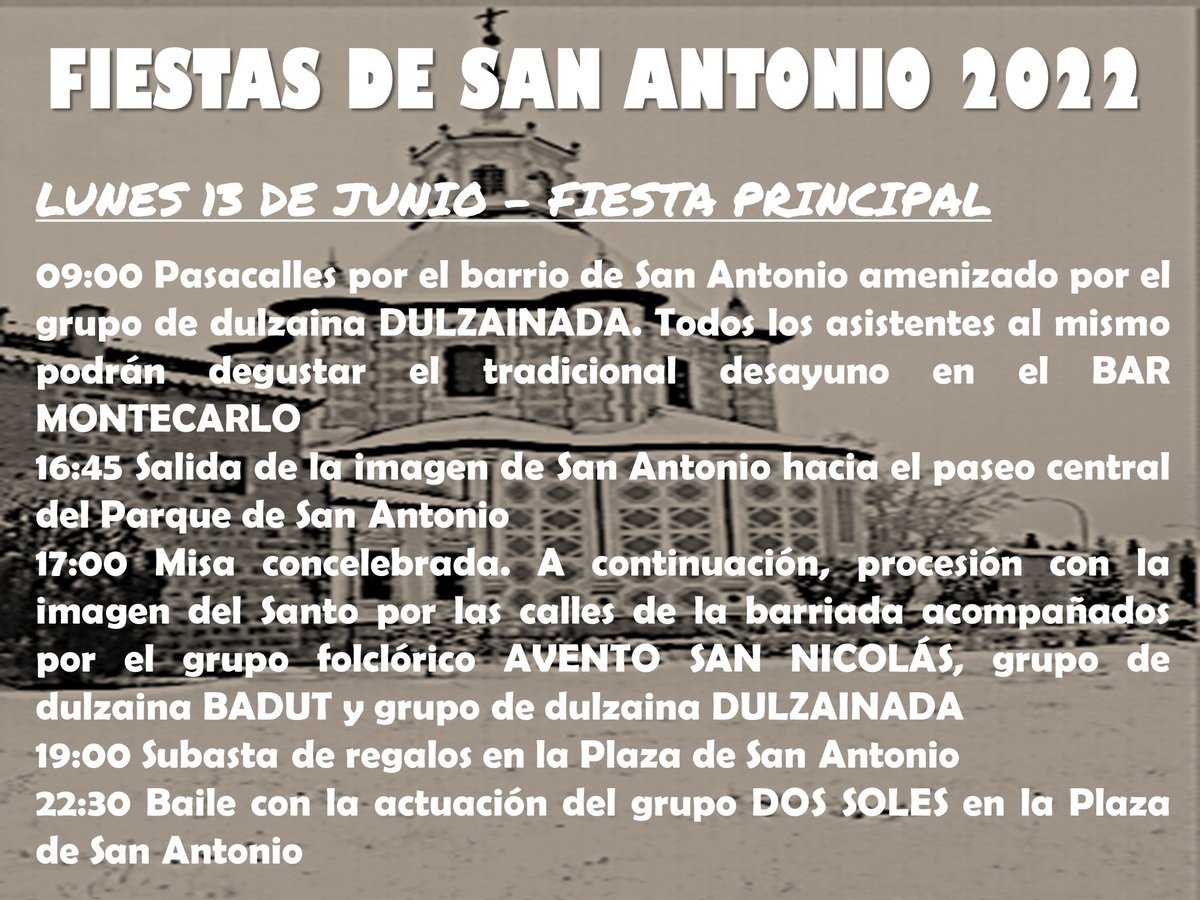 FIESTAS DE SAN ANTONIO 2022

LUNES 13 DE JUNIO – FIESTA PRINCIPAL

09:00 Pasacalles por el barrio de San Antonio amenizado por el grupo de dulzaina DULZAINADA. Todos los asistentes al mismo podrán degustar el tradicional desayuno en el BAR MONTECARLO
16:45 Salida de la imagen de San Antonio hacia el paseo central del Parque de San Antonio
17:00 Misa concelebrada. A continuación, procesión con la imagen del Santo por las calles de la barriada acompañados por el grupo folclórico AVENTO SAN NICOLÁS, grupo de dulzaina BADUT y grupo de dulzaina DULZAINADA
19:00 Subasta de regalos en la Plaza de San Antonio
22:30 Baile con la actuación del grupo DOS SOLES en la Plaza de San Antonio